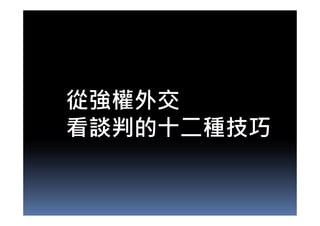 從強權外交
看談判的十二種技巧